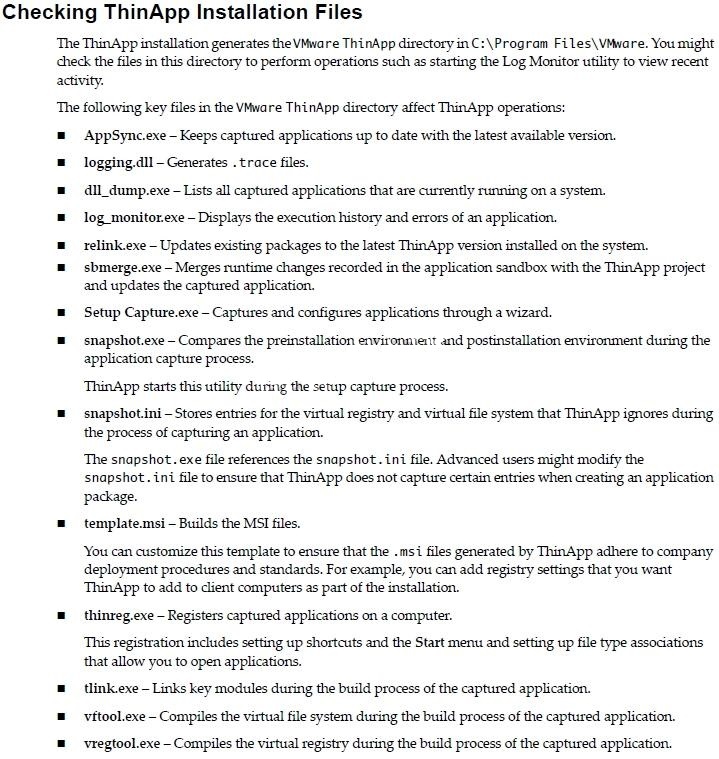 Checking ThinApp Installation Files

The ThinApp installation generates the VMware ThinApp directory in C:\Program Files\VMware. You might check the files in this directory to perform operations such as starting the Log Monitor utility to view recent activity.

The following key files in the VMware ThinApp directory affect ThinApp operations:

■ AppSync.exe – Keeps captured applications up to date with the latest available version.

■ logging.dll – Generates .trace files.

■ dll_dump.exe – Lists all captured applications that are currently running on a system.

■ log_monitor.exe – Displays the execution history and errors of an application.

■ relink.exe – Updates existing packages to the latest ThinApp version installed on the system.

■ sbmerge.exe – Merges runtime changes recorded in the application sandbox with the ThinApp project and updates the captured application.

■ Setup Capture.exe – Captures and configures applications through a wizard.

■ snapshot.exe – Compares the preinstallation environment and postinstallation environment during the application capture process.

ThinApp starts this utility during the setup capture process.

■ snapshot.ini – Stores entries for the virtual registry and virtual file system that ThinApp ignores during the process of capturing an application.

The snapshot.exe file references the snapshot.ini file. Advanced users might modify the snapshot.ini file to ensure that ThinApp does not capture certain entries when creating an application package.

■ template.msi – Builds the MSI files.

You can customize this template to ensure that the .msi files generated by ThinApp adhere to company deployment procedures and standards. For example, you can add registry settings that you want ThinApp to add to client computers as part of the installation.

■ thinreg.exe – Registers captured applications on a computer.

This registration includes setting up shortcuts and the Start menu and setting up file type associations that allow you to open applications.

■ tlink.exe – Links key modules during the build process of the captured application.

■ vftool.exe – Compiles the virtual file system during the build process of the captured application.

■ vregtool.exe – Compiles the virtual registry during the build process of the captured application.